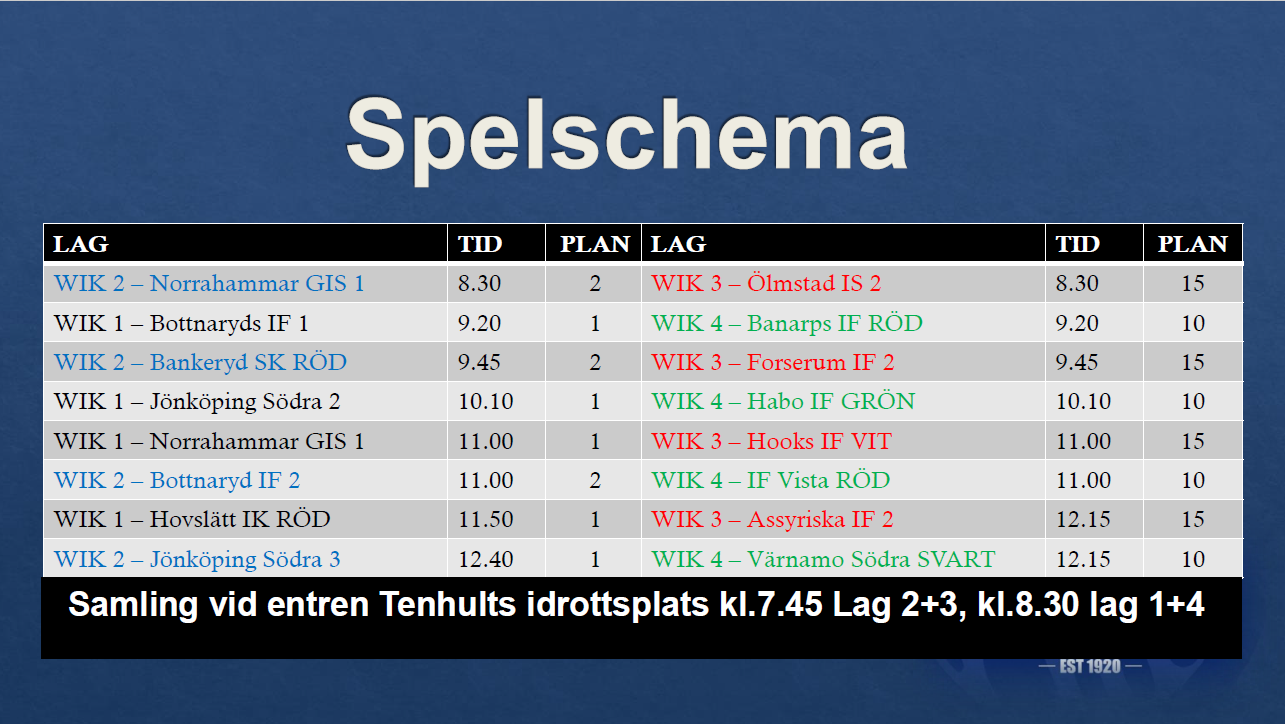 Spelschema

| LAG | TID | PLAN | LAG | TID | PLAN |
|---|---|---|---|---|---|
| WIK 2 – Norrahammar GIS 1 | 8.30 | 2 | WIK 3 – Ölmstad IS 2 | 8.30 | 15 |
| WIK 1 – Bottnaryds IF 1 | 9.20 | 1 | WIK 4 – Banarps IF RÖD | 9.20 | 10 |
| WIK 2 – Bankeryd SK RÖD | 9.45 | 2 | WIK 3 – Forserum IF 2 | 9.45 | 15 |
| WIK 1 – Jönköping Södra 2 | 10.10 | 1 | WIK 4 – Habo IF GRÖN | 10.10 | 10 |
| WIK 1 – Norrahammar GIS 1 | 11.00 | 1 | WIK 3 – Hooks IF VIT | 11.00 | 15 |
| WIK 2 – Bottnaryd IF 2 | 11.00 | 2 | WIK 4 – IF Vista RÖD | 11.00 | 10 |
| WIK 1 – Hovslätt IK RÖD | 11.50 | 1 | WIK 3 – Assyriska IF 2 | 12.15 | 15 |
| WIK 2 – Jönköping Södra 3 | 12.40 | 1 | WIK 4 – Värnamo Södra SVART | 12.15 | 10 |

Samling vid entren Tenhults idrottsplats kl.7.45 Lag 2+3, kl.8.30 lag 1+4

— EST 1920 —